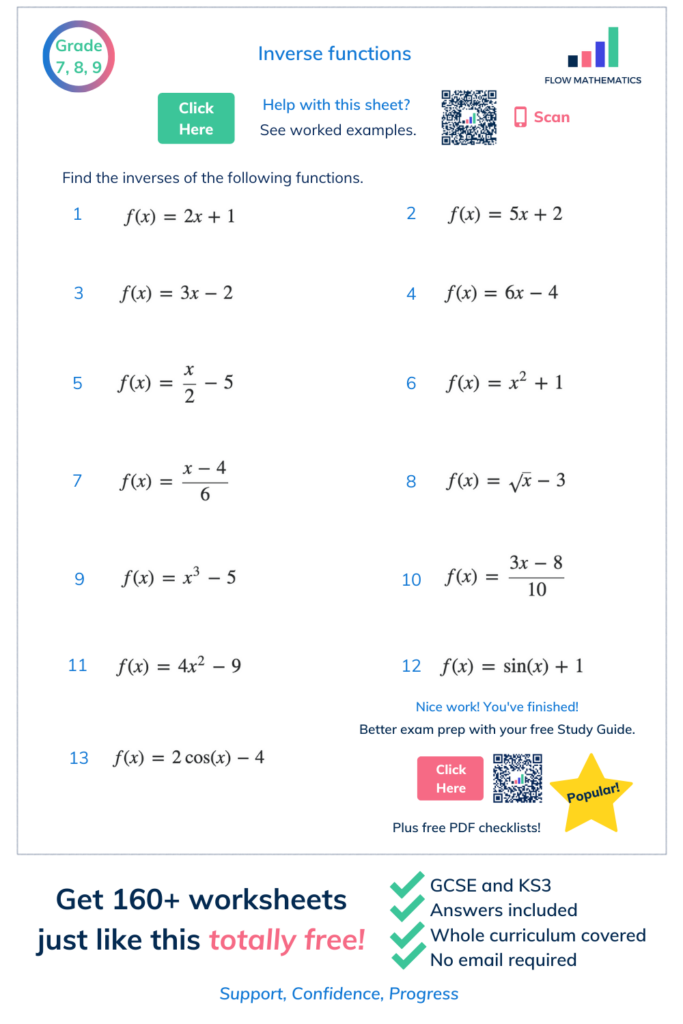 Grade
7, 8, 9

Inverse functions

FLOW MATHEMATICS

Click Here

Help with this sheet?
See worked examples.

Scan

Find the inverses of the following functions.

1 $f(x) = 2x + 1$

2 $f(x) = 5x + 2$

3 $f(x) = 3x - 2$

4 $f(x) = 6x - 4$

5 $f(x) = \frac{x}{2} - 5$

6 $f(x) = x^2 + 1$

7 $f(x) = \frac{x - 4}{6}$

8 $f(x) = \sqrt{x} - 3$

9 $f(x) = x^3 - 5$

10 $f(x) = \frac{3x - 8}{10}$

11 $f(x) = 4x^2 - 9$

12 $f(x) = \sin(x) + 1$

13 $f(x) = 2\cos(x) - 4$

Nice work! You've finished!
Better exam prep with your free Study Guide.

Click Here

Popular!

Plus free PDF checklists!

Get 160+ worksheets just like this totally free!

GCSE and KS3
Answers included
Whole curriculum covered
No email required

Support, Confidence, Progress